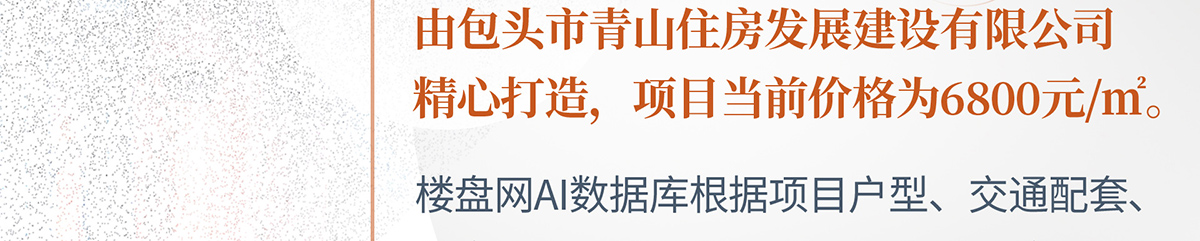 由包头市青山住房发展建设有限公司精心打造，项目当前价格为6800元/㎡。

楼盘网AI数据库根据项目户型、交通配套、